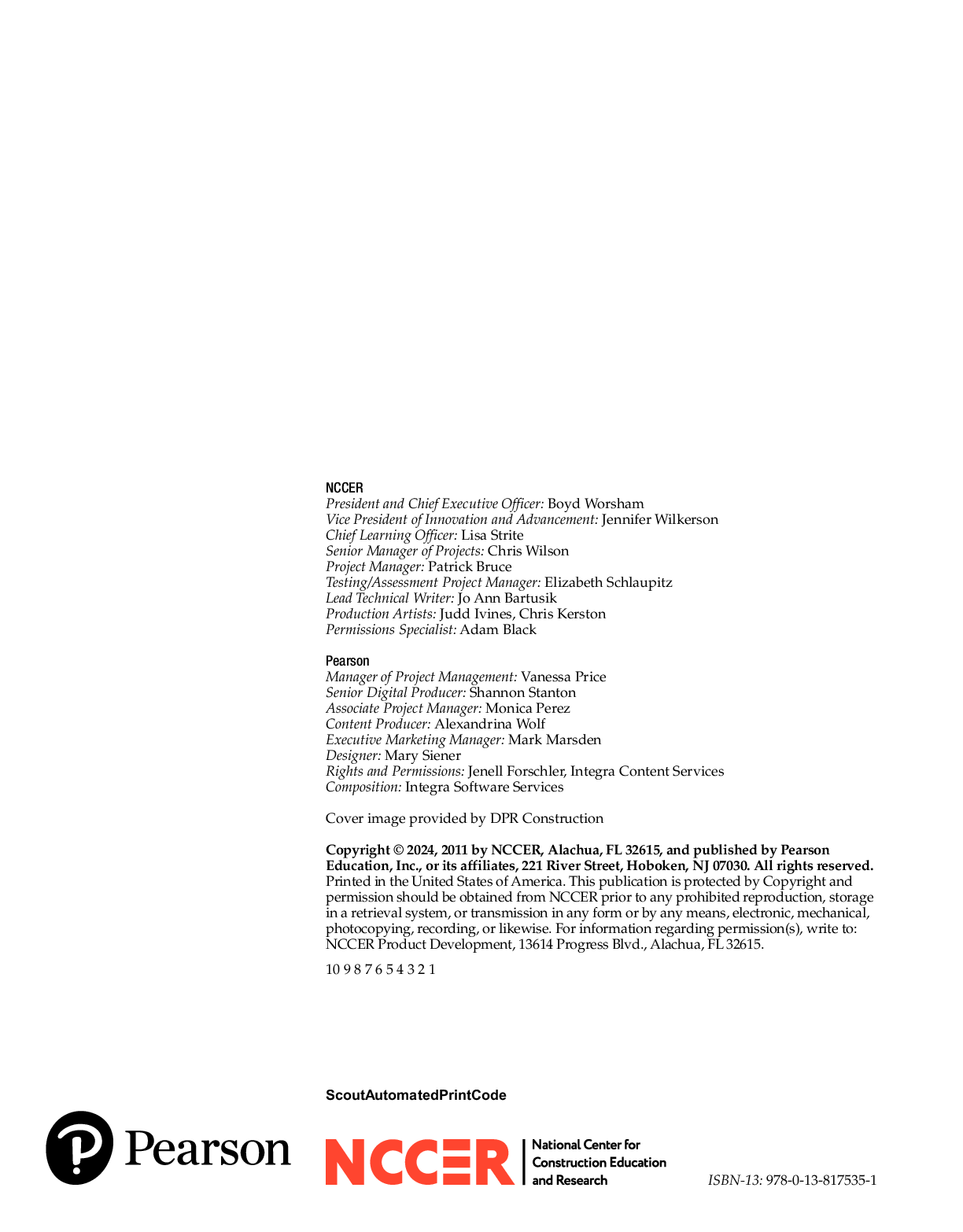 NCCER
President and Chief Executive Officer: Boyd Worsham
Vice President of Innovation and Advancement: Jennifer Wilkerson
Chief Learning Officer: Lisa Strite
Senior Manager of Projects: Chris Wilson
Project Manager: Patrick Bruce
Testing/Assessment Project Manager: Elizabeth Schlaupitz
Lead Technical Writer: Jo Ann Bartusik
Production Artists: Judd Ivines, Chris Kerston
Permissions Specialist: Adam Black

Pearson
Manager of Project Management: Vanessa Price
Senior Digital Producer: Shannon Stanton
Associate Project Manager: Monica Perez
Content Producer: Alexandrina Wolf
Executive Marketing Manager: Mark Marsden
Designer: Mary Siener
Rights and Permissions: Jenell Forschler, Integra Content Services
Composition: Integra Software Services

Cover image provided by DPR Construction

Copyright © 2024, 2011 by NCCER, Alachua, FL 32615, and published by Pearson Education, Inc., or its affiliates, 221 River Street, Hoboken, NJ 07030. All rights reserved. Printed in the United States of America. This publication is protected by Copyright and permission should be obtained from NCCER prior to any prohibited reproduction, storage in a retrieval system, or transmission in any form or by any means, electronic, mechanical, photocopying, recording, or likewise. For information regarding permission(s), write to: NCCER Product Development, 13614 Progress Blvd., Alachua, FL 32615.

10 9 8 7 6 5 4 3 2 1

ScoutAutomatedPrintCode

Pearson

NCCER National Center for Construction Education and Research

ISBN-13: 978-0-13-817535-1